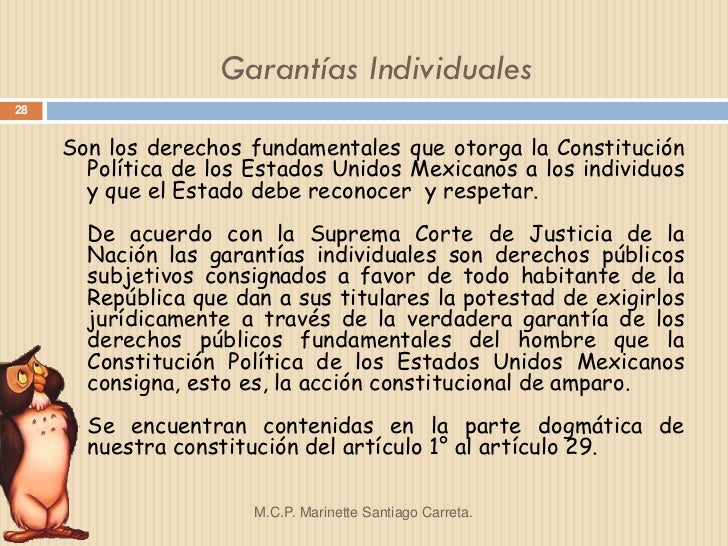 Garantías Individuales

28

Son los derechos fundamentales que otorga la Constitución Política de los Estados Unidos Mexicanos a los individuos y que el Estado debe reconocer y respetar.

De acuerdo con la Suprema Corte de Justicia de la Nación las garantías individuales son derechos públicos subjetivos consignados a favor de todo habitante de la República que dan a sus titulares la potestad de exigirlos jurídicamente a través de la verdadera garantía de los derechos públicos fundamentales del hombre que la Constitución Política de los Estados Unidos Mexicanos consigna, esto es, la acción constitucional de amparo.

Se encuentran contenidas en la parte dogmática de nuestra constitución del artículo 1° al artículo 29.

M.C.P. Marinette Santiago Carreta.